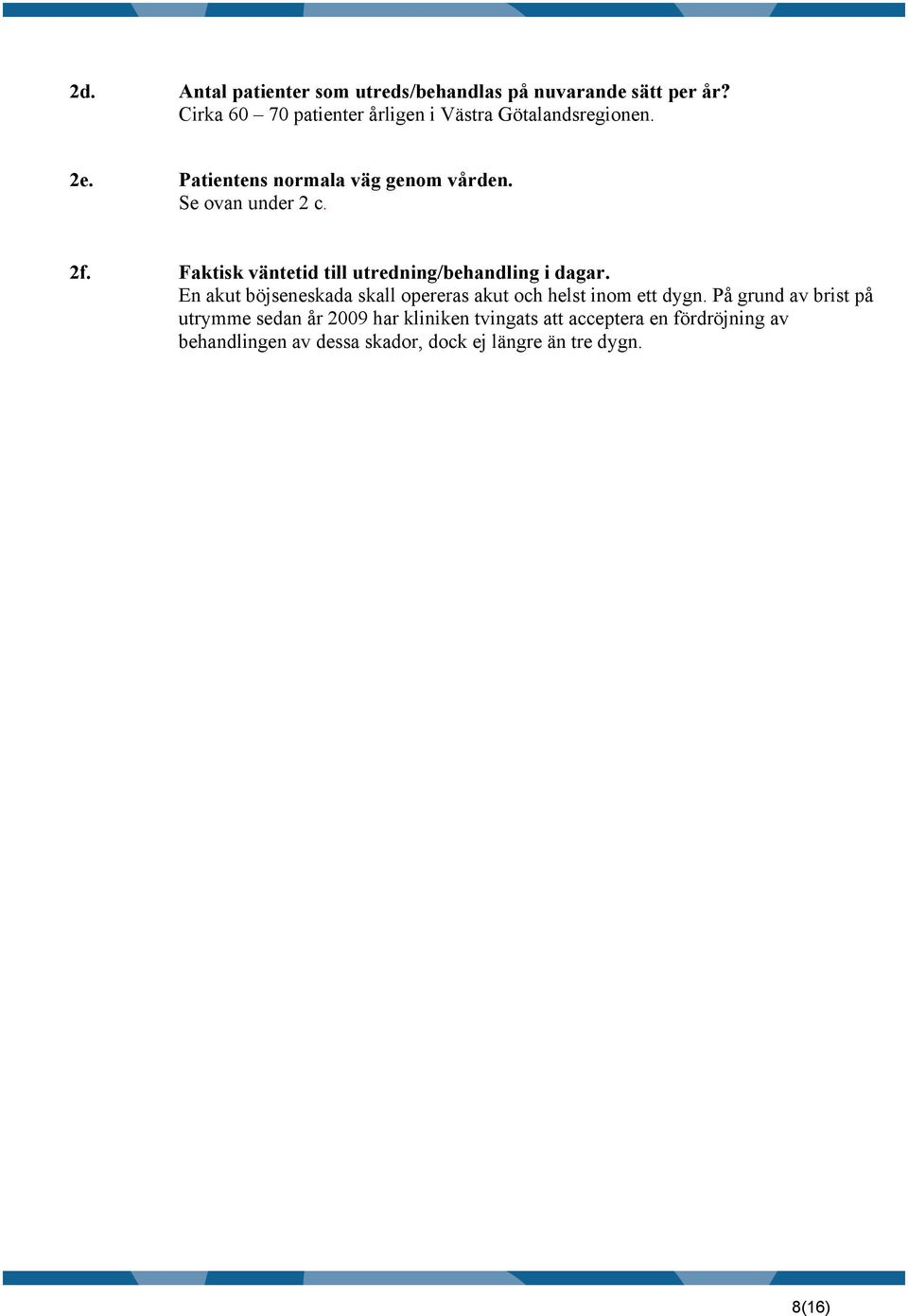 2d. Antal patienter som utreds/behandlas på nuvarande sätt per år?
Cirka 60 – 70 patienter årligen i Västra Götalandsregionen.

2e. Patientens normala väg genom vården.
Se ovan under 2 c.

2f. Faktisk väntetid till utredning/behandling i dagar.
En akut böjseneskada skall opereras akut och helst inom ett dygn. På grund av brist på utrymme sedan år 2009 har kliniken tvingats att acceptera en fördröjning av behandlingen av dessa skador, dock ej längre än tre dygn.

8(16)